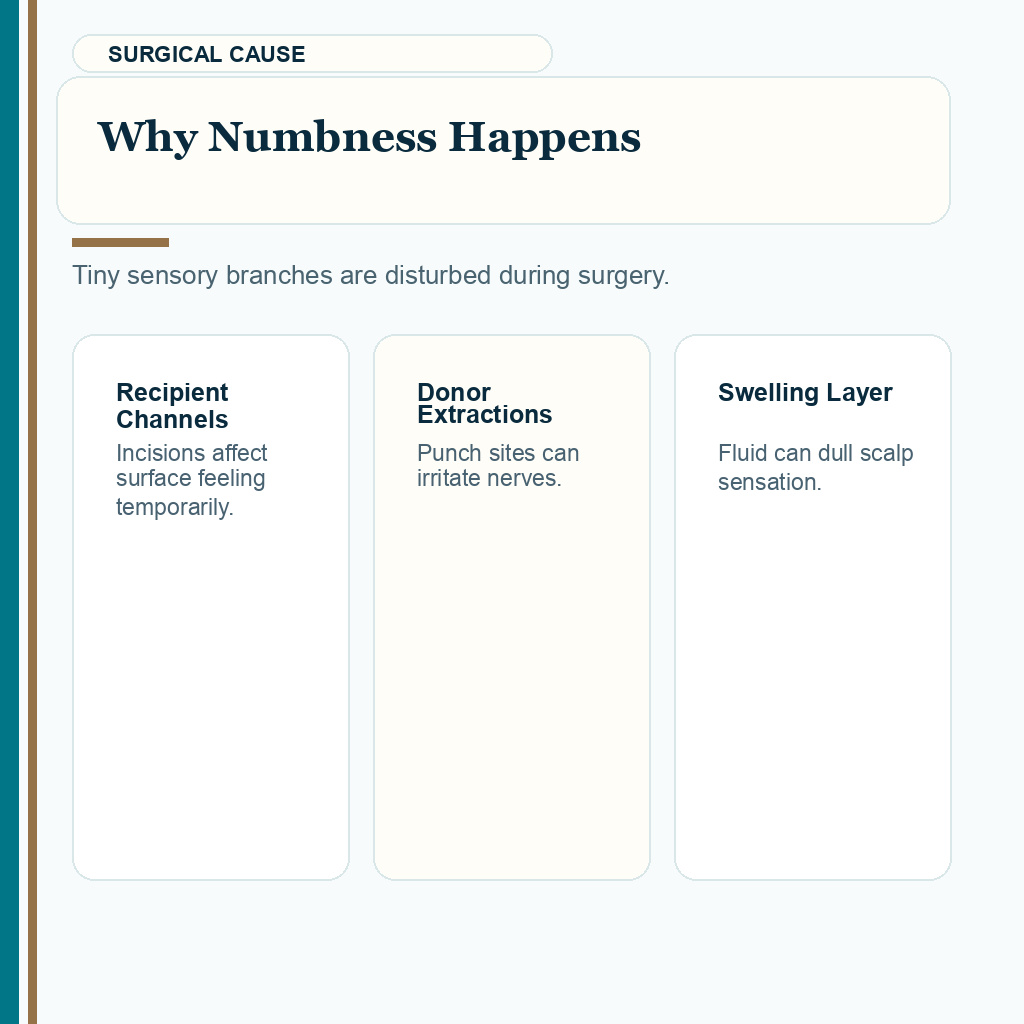 SURGICAL CAUSE

Why Numbness Happens

Tiny sensory branches are disturbed during surgery.

Recipient Channels

Incisions affect surface feeling temporarily.

Donor Extractions

Punch sites can irritate nerves.

Swelling Layer

Fluid can dull scalp sensation.